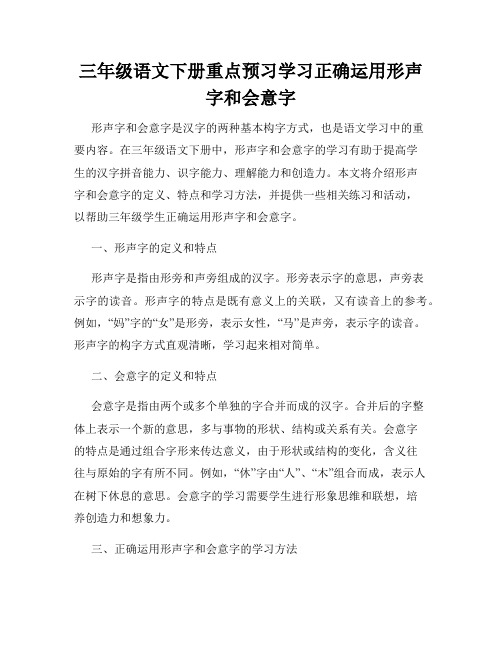 三年级语文下册重点预习学习正确运用形声字和会意字

形声字和会意字是汉字的两种基本构字方式，也是语文学习中的重要内容。在三年级语文下册中，形声字和会意字的学习有助于提高学生的汉字拼音能力、识字能力、理解能力和创造力。本文将介绍形声字和会意字的定义、特点和学习方法，并提供一些相关练习和活动，以帮助三年级学生正确运用形声字和会意字。

一、形声字的定义和特点

形声字是指由形旁和声旁组成的汉字。形旁表示字的意思，声旁表示字的读音。形声字的特点是既有意义上的关联，又有读音上的参考。例如，“妈”字的“女”是形旁，表示女性，“马”是声旁，表示字的读音。形声字的构字方式直观清晰，学习起来相对简单。

二、会意字的定义和特点

会意字是指由两个或多个单独的字合并而成的汉字。合并后的字整体上表示一个新的意思，多与事物的形状、结构或关系有关。会意字的特点是通过组合字形来传达意义，由于形状或结构的变化，含义往往与原始的字有所不同。例如，“休”字由“人”、“木”组合而成，表示人在树下休息的意思。会意字的学习需要学生进行形象思维和联想，培养创造力和想象力。

三、正确运用形声字和会意字的学习方法